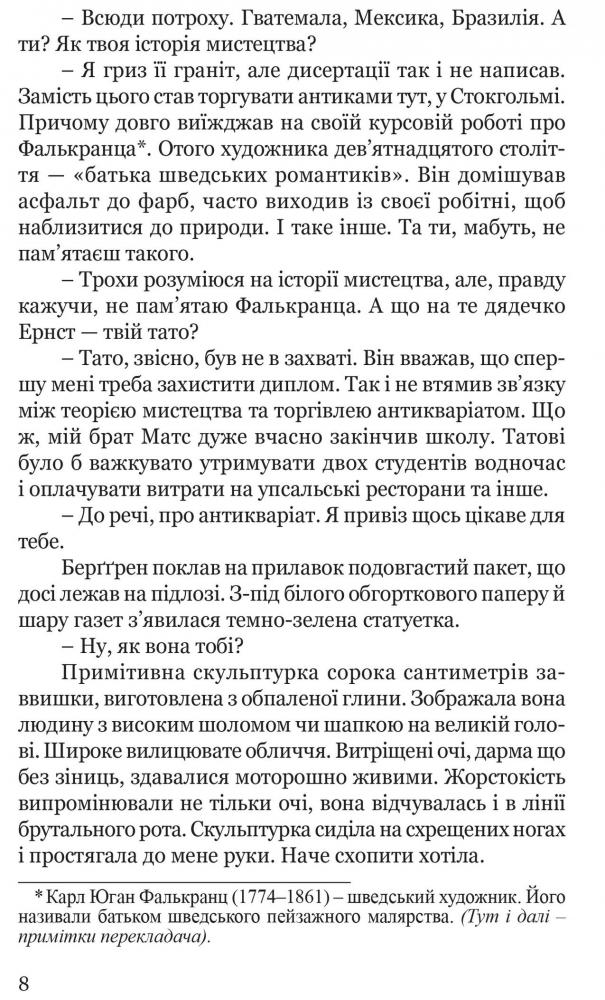 – Всюди потроху. Гватемала, Мексика, Бразилія. А ти? Як твоя історія мистецтва?

– Я гриз її граніт, але дисертації так і не написав. Замість цього став торгувати антиками тут, у Стокгольмі. Причому довго виїжджав на своїй курсовій роботі про Фалькранца*. Отого художника дев'ятнадцятого століття — «батька шведських романтиків». Він домішував асфальт до фарб, часто виходив із своєї робітні, щоб наблизитися до природи. І таке інше. Та ти, мабуть, не пам'ятаєш такого.

– Трохи розуміюся на історії мистецтва, але, правду кажучи, не пам'ятаю Фалькранца. А що на те дядечко Ернст — твій тато?

– Тато, звісно, був не в захваті. Він вважав, що спершу мені треба захистити диплом. Так і не втямив зв'язку між теорією мистецтва та торгівлею антикваріатом. Що ж, мій брат Матс дуже вчасно закінчив школу. Татові було б важкувато утримувати двох студентів водночас і оплачувати витрати на упсальські ресторани та інше.

– До речі, про антикваріат. Я привіз щось цікаве для тебе.

Берґґрен поклав на прилавок подовгастий пакет, що досі лежав на підлозі. З-під білого обгорткового паперу й шару газет з'явилася темно-зелена статуетка.

– Ну, як вона тобі?

Примітивна скульптурка сорока сантиметрів заввишки, виготовлена з обпаленої глини. Зображала вона людину з високим шоломом чи шапкою на великій голові. Широке вилицювате обличчя. Витріщені очі, дарма що без зіниць, здавалися моторошно живими. Жорстокість випромінювали не тільки очі, вона відчувалась і в лінії брутального рота. Скульптурка сиділа на схрещених ногах і простягала до мене руки. Наче схопити хотіла.

* Карл Юган Фалькранц (1774–1861) – шведський художник. Його називали батьком шведського пейзажного малярства. (Тут і далі – примітки перекладача).

8